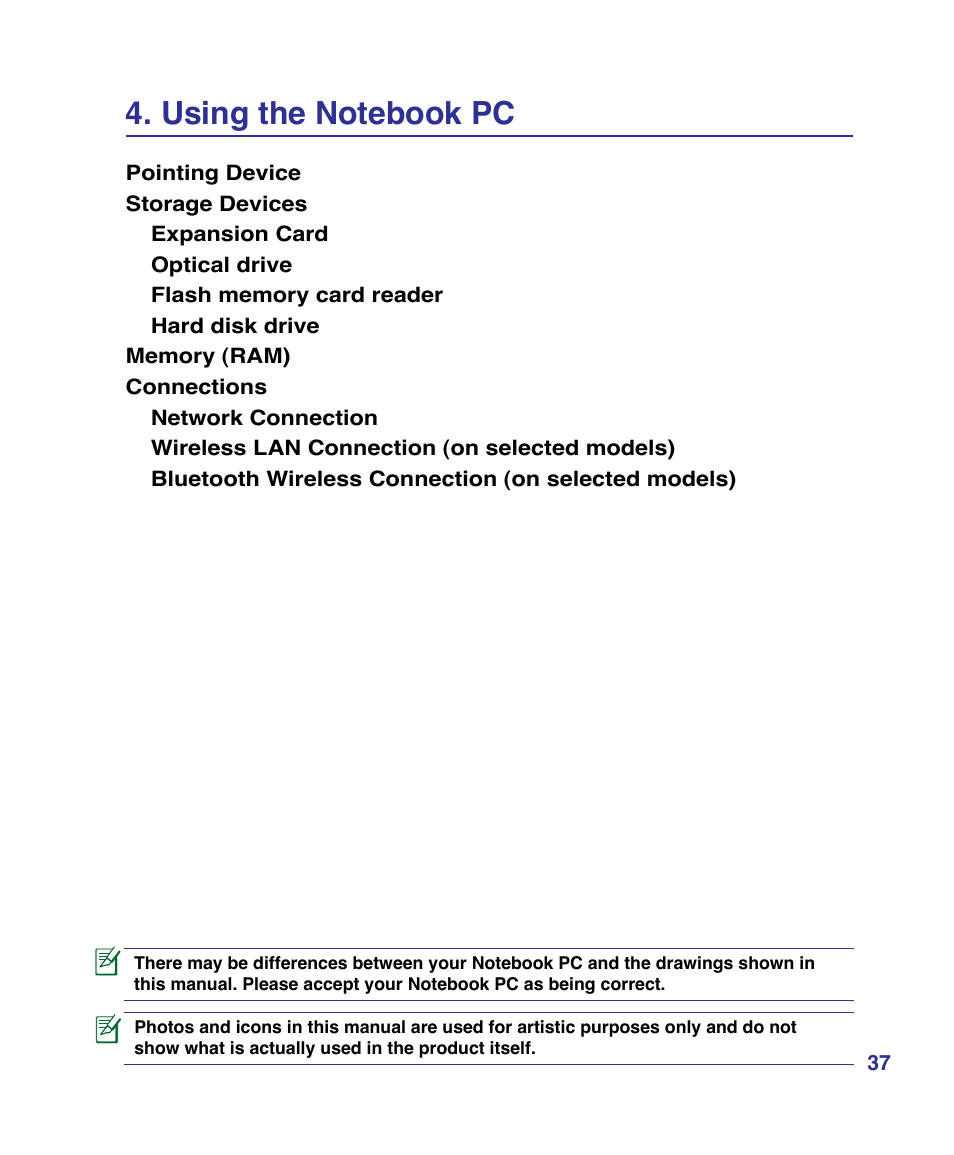 4. Using the Notebook PC

Pointing Device
Storage Devices
Expansion Card
Optical drive
Flash memory card reader
Hard disk drive
Memory (RAM)
Connections
Network Connection
Wireless LAN Connection (on selected models)
Bluetooth Wireless Connection (on selected models)

There may be differences between your Notebook PC and the drawings shown in this manual. Please accept your Notebook PC as being correct.

Photos and icons in this manual are used for artistic purposes only and do not show what is actually used in the product itself.

37